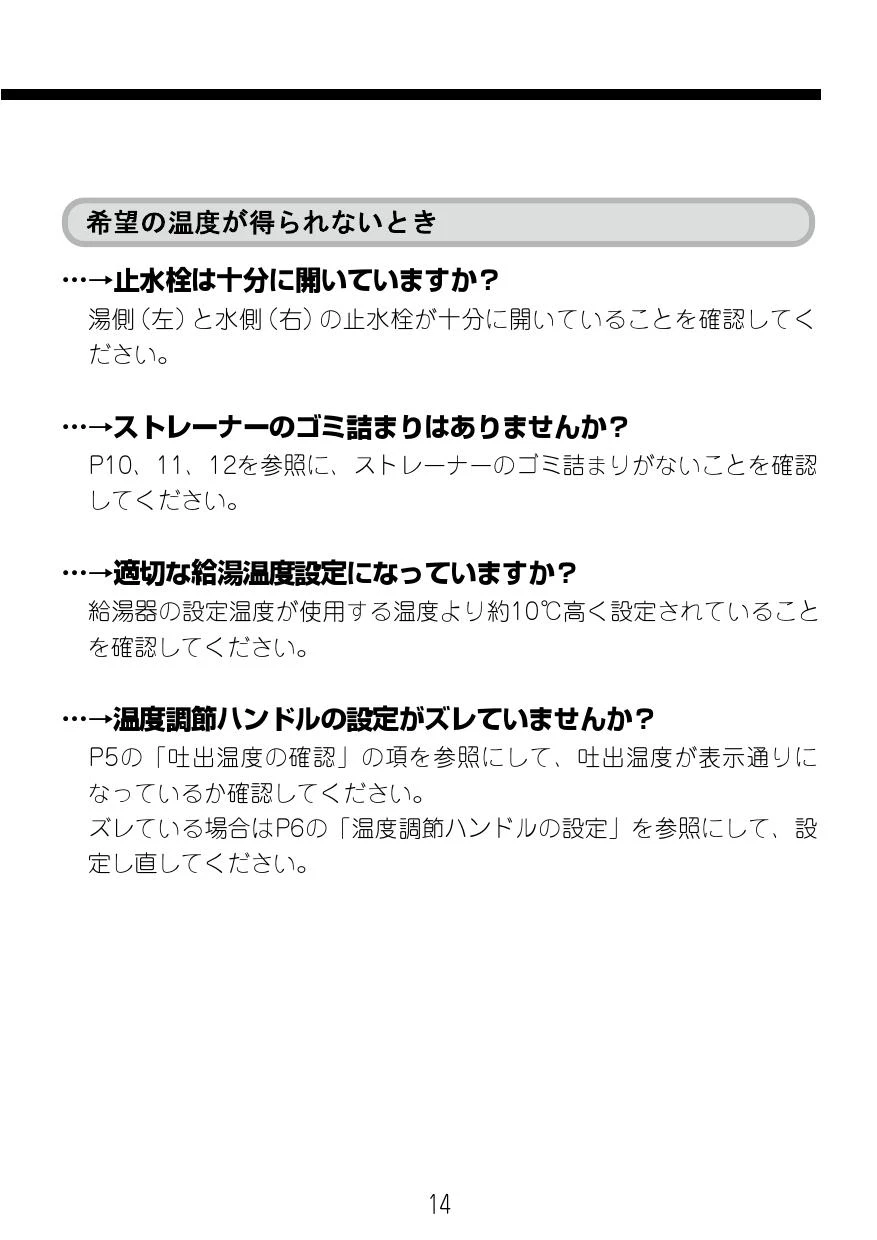 希望の温度が得られないとき

…→止水栓は十分に開いていますか?
湯側(左)と水側(右)の止水栓が十分に開いていることを確認してください。

…→ストレーナーのゴミ詰まりはありませんか?
P10、11、12を参照に、ストレーナーのゴミ詰まりがないことを確認してください。

…→適切な給湯温度設定になっていますか?
給湯器の設定温度が使用する温度より約10℃高く設定されていることを確認してください。

…→温度調節ハンドルの設定がズレていませんか?
P5の「吐出温度の確認」の項を参照にして、吐出温度が表示通りになっているか確認してください。
ズレている場合はP6の「温度調節ハンドルの設定」を参照にして、設定し直してください。

14